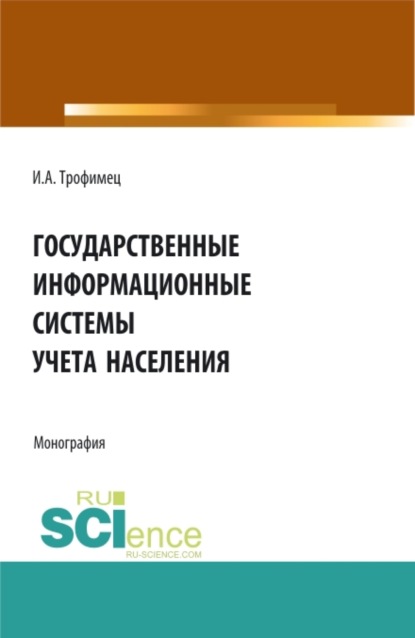 И.А. Трофимец

ГОСУДАРСТВЕННЫЕ ИНФОРМАЦИОННЫЕ СИСТЕМЫ УЧЕТА НАСЕЛЕНИЯ

Монография

RU SCIence
RU-SCIENCE.COM